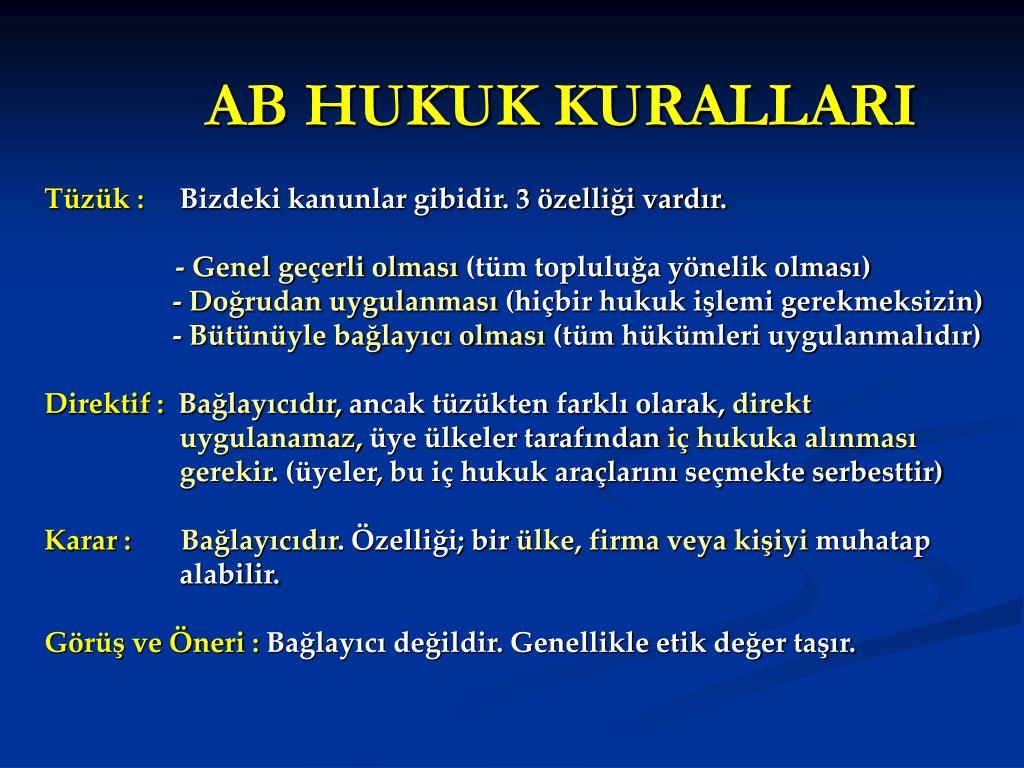 AB HUKUK KURALLARI

Tüzük : Bizdeki kanunlar gibidir. 3 özelliği vardır.

- Genel geçerli olması (tüm topluluğa yönelik olması)
- Doğrudan uygulanması (hiçbir hukuk işlemi gerekmeksizin)
- Bütünüyle bağlayıcı olması (tüm hükümleri uygulanmalıdır)

Direktif : Bağlayıcıdır, ancak tüzükten farklı olarak, direkt uygulanamaz, üye ülkeler tarafından iç hukuka alınması gerekir. (üyeler, bu iç hukuk araçlarını seçmekte serbesttir)

Karar : Bağlayıcıdır. Özelliği; bir ülke, firma veya kişiyi muhatap alabilir.

Görüş ve Öneri : Bağlayıcı değildir. Genellikle etik değer taşır.